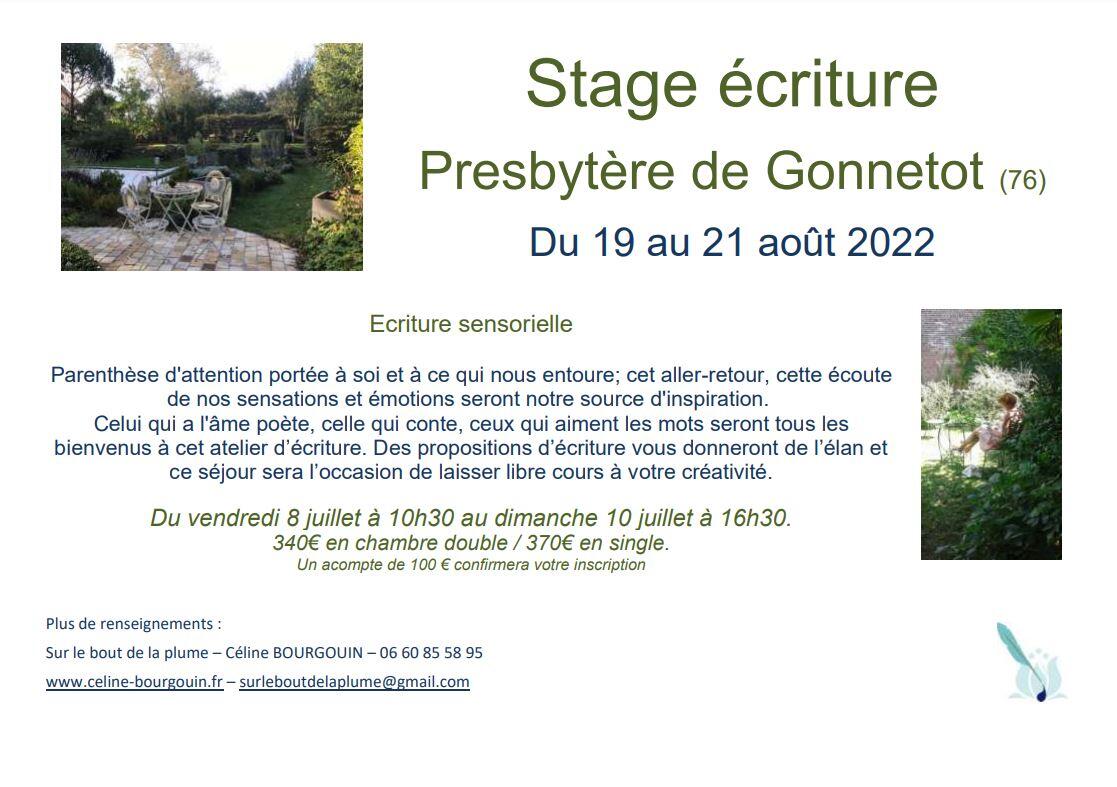 Stage écriture

Presbytère de Gonnetot (76)

Du 19 au 21 août 2022

Ecriture sensorielle

Parenthèse d'attention portée à soi et à ce qui nous entoure; cet aller-retour, cette écoute de nos sensations et émotions seront notre source d'inspiration.
Celui qui a l'âme poète, celle qui conte, ceux qui aiment les mots seront tous les bienvenus à cet atelier d'écriture. Des propositions d'écriture vous donneront de l'élan et ce séjour sera l'occasion de laisser libre cours à votre créativité.

Du vendredi 8 juillet à 10h30 au dimanche 10 juillet à 16h30.
340€ en chambre double / 370€ en single.
Un acompte de 100 € confirmera votre inscription

Plus de renseignements :

Sur le bout de la plume – Céline BOURGOUIN – 06 60 85 58 95

www.celine-bourgouin.fr – surleboutdelaplume@gmail.com